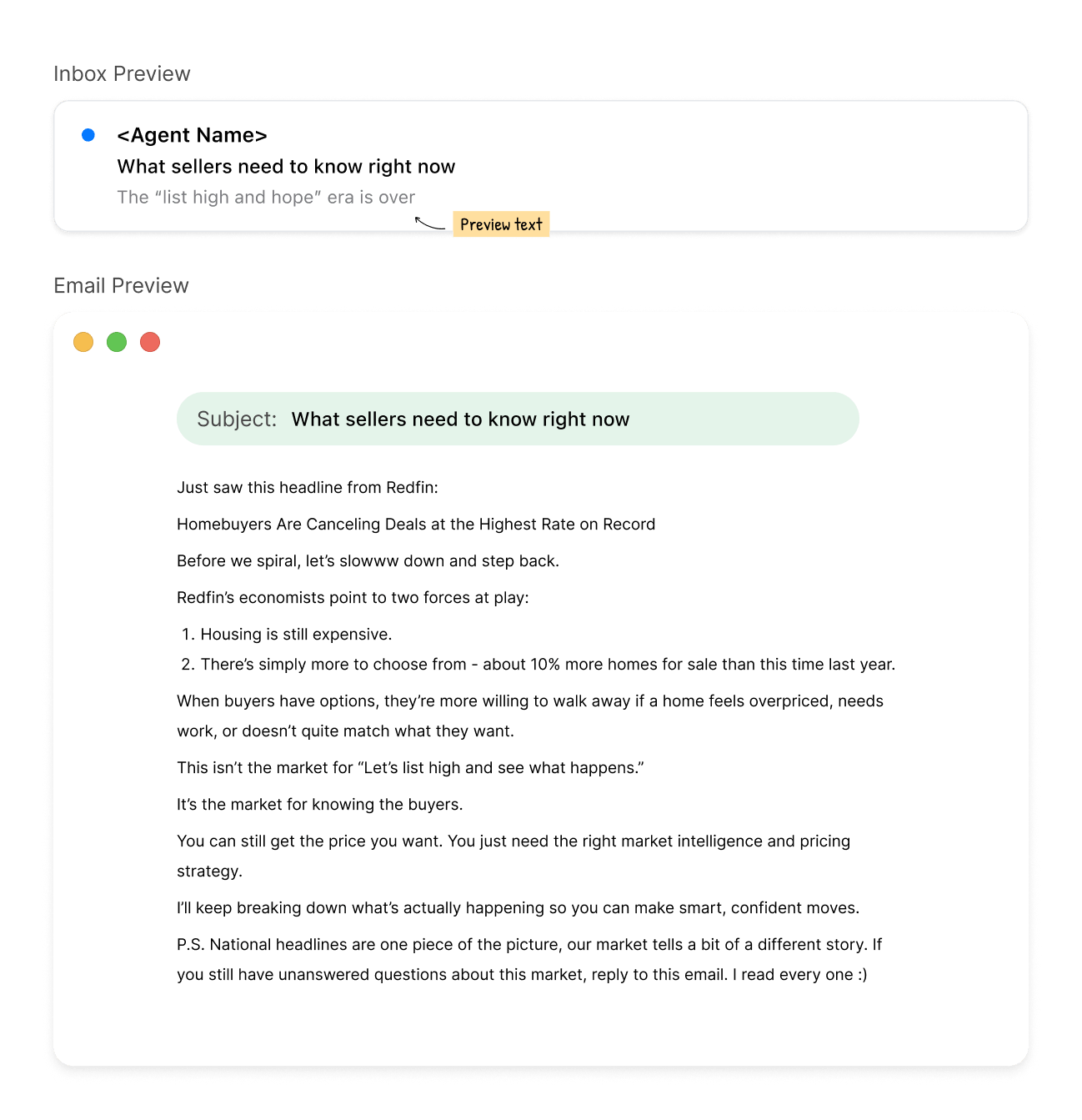 Inbox Preview

<Agent Name>
What sellers need to know right now
The "list high and hope" era is over

Preview text

Email Preview

Subject: What sellers need to know right now

Just saw this headline from Redfin:

Homebuyers Are Canceling Deals at the Highest Rate on Record

Before we spiral, let's slowww down and step back.

Redfin's economists point to two forces at play:

1. Housing is still expensive.
2. There's simply more to choose from - about 10% more homes for sale than this time last year.

When buyers have options, they're more willing to walk away if a home feels overpriced, needs work, or doesn't quite match what they want.

This isn't the market for "Let's list high and see what happens."

It's the market for knowing the buyers.

You can still get the price you want. You just need the right market intelligence and pricing strategy.

I'll keep breaking down what's actually happening so you can make smart, confident moves.

P.S. National headlines are one piece of the picture, our market tells a bit of a different story. If you still have unanswered questions about this market, reply to this email. I read every one :)